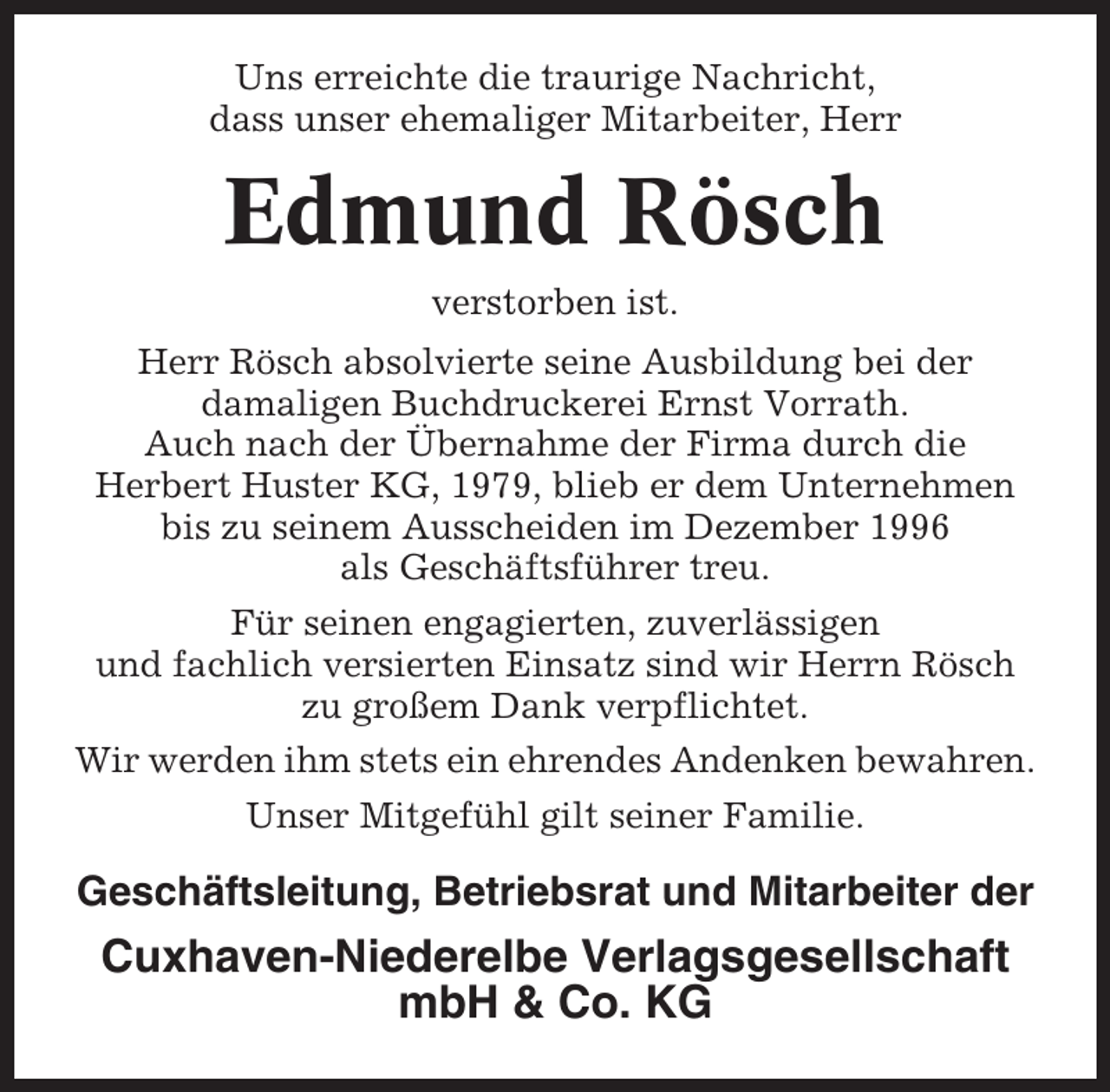 Uns erreichte die traurige Nachricht, dass unser ehemaliger Mitarbeiter, Herr

Edmund Rösch

verstorben ist.

Herr Rösch absolvierte seine Ausbildung bei der damaligen Buchdruckerei Ernst Vorrath. Auch nach der Übernahme der Firma durch die Herbert Huster KG, 1979, blieb er dem Unternehmen bis zu seinem Ausscheiden im Dezember 1996 als Geschäftsführer treu.

Für seinen engagierten, zuverlässigen und fachlich versierten Einsatz sind wir Herrn Rösch zu großem Dank verpflichtet.

Wir werden ihm stets ein ehrendes Andenken bewahren.

Unser Mitgefühl gilt seiner Familie.

Geschäftsleitung, Betriebsrat und Mitarbeiter der

Cuxhaven-Niederelbe Verlagsgesellschaft mbH & Co. KG